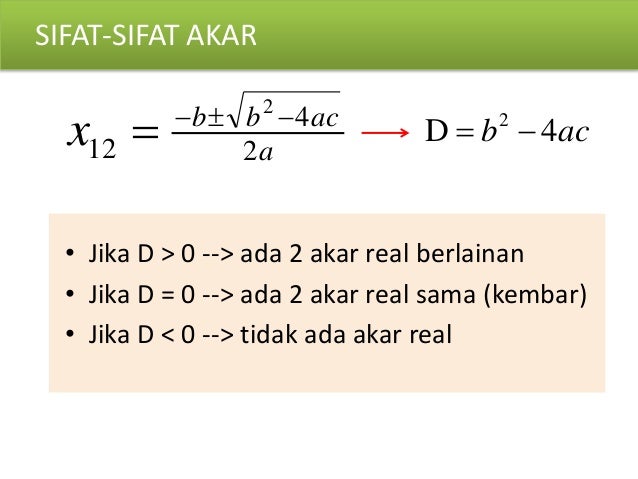 SIFAT-SIFAT AKAR

$x_{12} = \frac{-b \pm \sqrt{b^2 - 4ac}}{2a} \longrightarrow D = b^2 - 4ac$

• Jika D > 0 --> ada 2 akar real berlainan
• Jika D = 0 --> ada 2 akar real sama (kembar)
• Jika D < 0 --> tidak ada akar real